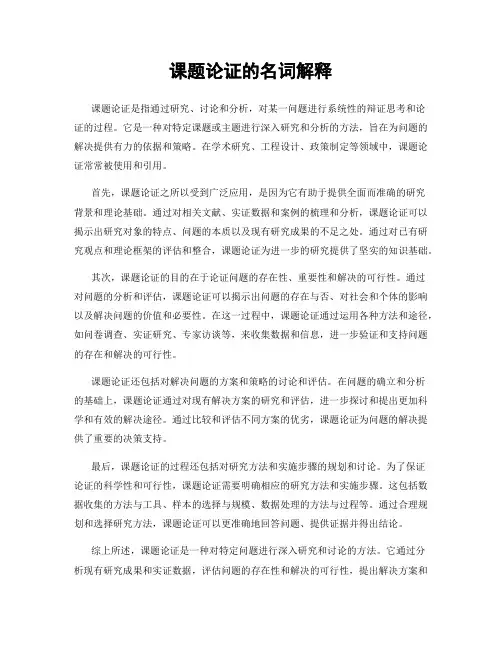 课题论证的名词解释

课题论证是指通过研究、讨论和分析，对某一问题进行系统性的辩证思考和论证的过程。它是一种对特定课题或主题进行深入研究和分析的方法，旨在为问题的解决提供有力的依据和策略。在学术研究、工程设计、政策制定等领域中，课题论证常常被使用和引用。

首先，课题论证之所以受到广泛应用，是因为它有助于提供全面而准确的研究背景和理论基础。通过对相关文献、实证数据和案例的梳理和分析，课题论证可以揭示出研究对象的特点、问题的本质以及现有研究成果的不足之处。通过对已有研究观点和理论框架的评估和整合，课题论证为进一步的研究提供了坚实的知识基础。

其次，课题论证的目的在于论证问题的存在性、重要性和解决的可行性。通过对问题的分析和评估，课题论证可以揭示出问题的存在与否、对社会和个体的影响以及解决问题的价值和必要性。在这一过程中，课题论证通过运用各种方法和途径，如问卷调查、实证研究、专家访谈等，来收集数据和信息，进一步验证和支持问题的存在和解决的可行性。

课题论证还包括对解决问题的方案和策略的讨论和评估。在问题的确立和分析的基础上，课题论证通过对现有解决方案的研究和评估，进一步探讨和提出更加科学和有效的解决途径。通过比较和评估不同方案的优劣，课题论证为问题的解决提供了重要的决策支持。

最后，课题论证的过程还包括对研究方法和实施步骤的规划和讨论。为了保证论证的科学性和可行性，课题论证需要明确相应的研究方法和实施步骤。这包括数据收集的方法与工具、样本的选择与规模、数据处理的方法与过程等。通过合理规划和选择研究方法，课题论证可以更准确地回答问题、提供证据并得出结论。

综上所述，课题论证是一种对特定问题进行深入研究和讨论的方法。它通过分析现有研究成果和实证数据，评估问题的存在性和解决的可行性，提出解决方案和